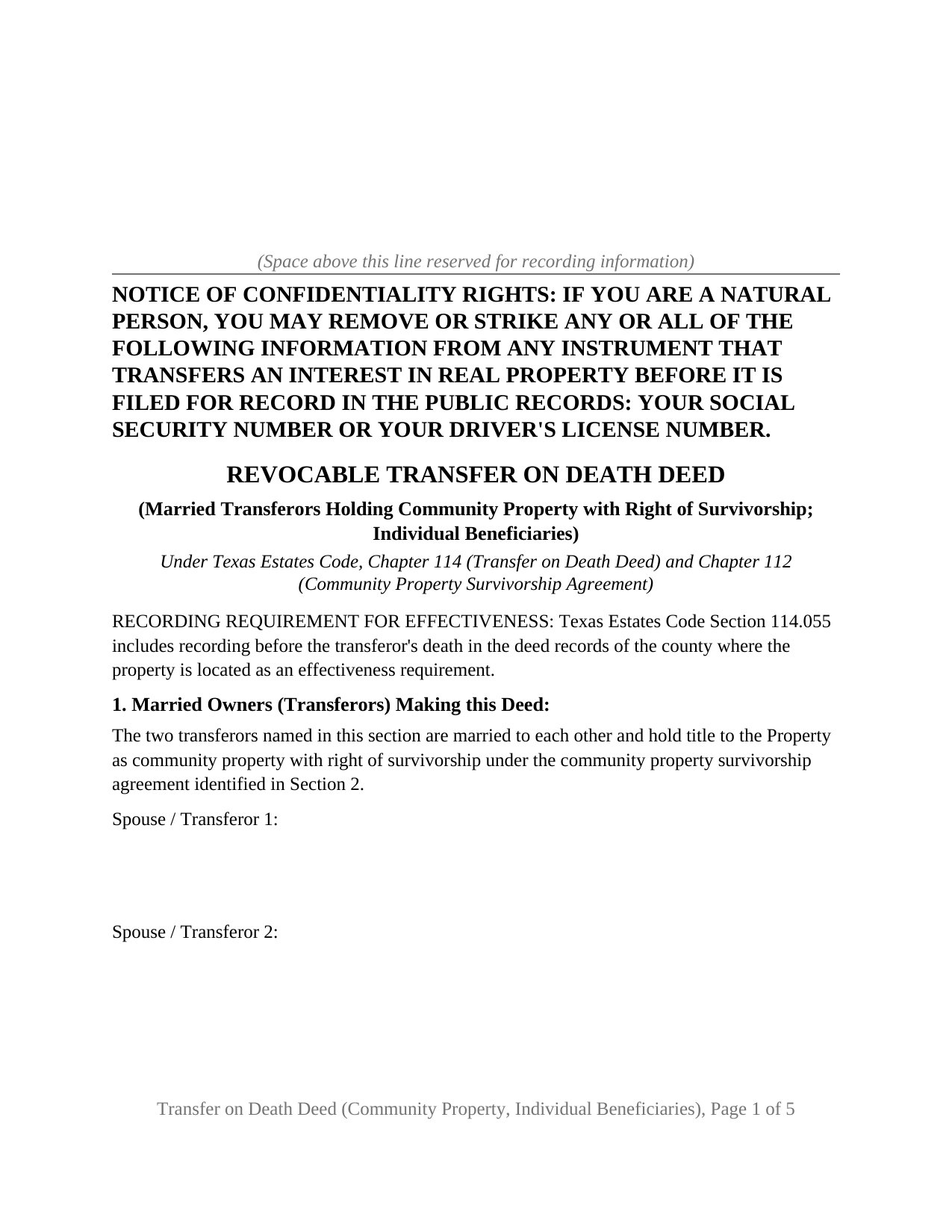 (Space above this line reserved for recording information)

NOTICE OF CONFIDENTIALITY RIGHTS: IF YOU ARE A NATURAL PERSON, YOU MAY REMOVE OR STRIKE ANY OR ALL OF THE FOLLOWING INFORMATION FROM ANY INSTRUMENT THAT TRANSFERS AN INTEREST IN REAL PROPERTY BEFORE IT IS FILED FOR RECORD IN THE PUBLIC RECORDS: YOUR SOCIAL SECURITY NUMBER OR YOUR DRIVER'S LICENSE NUMBER.

REVOCABLE TRANSFER ON DEATH DEED

(Married Transferors Holding Community Property with Right of Survivorship; Individual Beneficiaries)

Under Texas Estates Code, Chapter 114 (Transfer on Death Deed) and Chapter 112 (Community Property Survivorship Agreement)

RECORDING REQUIREMENT FOR EFFECTIVENESS: Texas Estates Code Section 114.055 includes recording before the transferor's death in the deed records of the county where the property is located as an effectiveness requirement.

1. Married Owners (Transferors) Making this Deed:

The two transferors named in this section are married to each other and hold title to the Property as community property with right of survivorship under the community property survivorship agreement identified in Section 2.

Spouse / Transferor 1:

Spouse / Transferor 2:

Transfer on Death Deed (Community Property, Individual Beneficiaries), Page 1 of 5